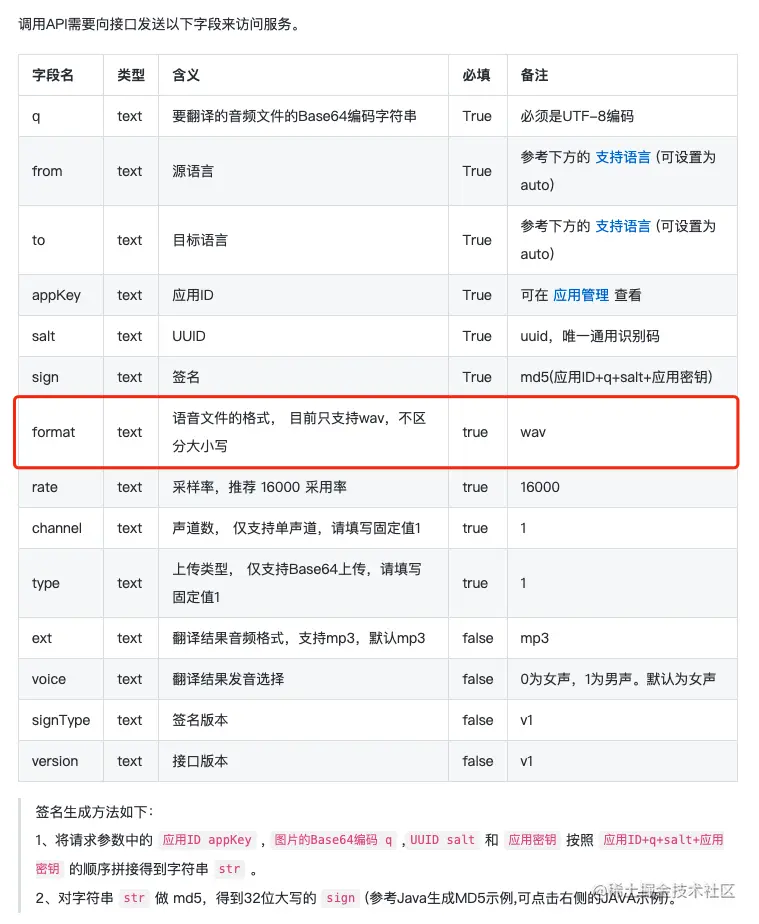 调用API需要向接口发送以下字段来访问服务。

| 字段名 | 类型 | 含义 | 必填 | 备注 |
|---|---|---|---|---|
| q | text | 要翻译的音频文件的Base64编码字符串 | True | 必须是UTF-8编码 |
| from | text | 源语言 | True | 参考下方的 支持语言 (可设置为auto) |
| to | text | 目标语言 | True | 参考下方的 支持语言 (可设置为auto) |
| appKey | text | 应用ID | True | 可在 应用管理 查看 |
| salt | text | UUID | True | uuid，唯一通用识别码 |
| sign | text | 签名 | True | md5(应用ID+q+salt+应用密钥) |
| format | text | 语音文件的格式， 目前只支持wav，不区分大小写 | true | wav |
| rate | text | 采样率，推荐 16000 采用率 | true | 16000 |
| channel | text | 声道数， 仅支持单声道，请填写固定值1 | true | 1 |
| type | text | 上传类型， 仅支持Base64上传，请填写固定值1 | true | 1 |
| ext | text | 翻译结果音频格式，支持mp3，默认mp3 | false | mp3 |
| voice | text | 翻译结果发音选择 | false | 0为女声，1为男声。默认为女声 |
| signType | text | 签名版本 | false | v1 |
| version | text | 接口版本 | false | v1 |

签名生成方法如下：
1、将请求参数中的 应用ID appKey ，图片的Base64编码 q ，UUID salt 和 应用密钥 按照 应用ID+q+salt+应用密钥 的顺序拼接得到字符串 str 。
2、对字符串 str 做 md5，得到32位大写的 sign (参考Java生成MD5示例,可点击右侧的JAVA示例)。

稀土掘金技术社区